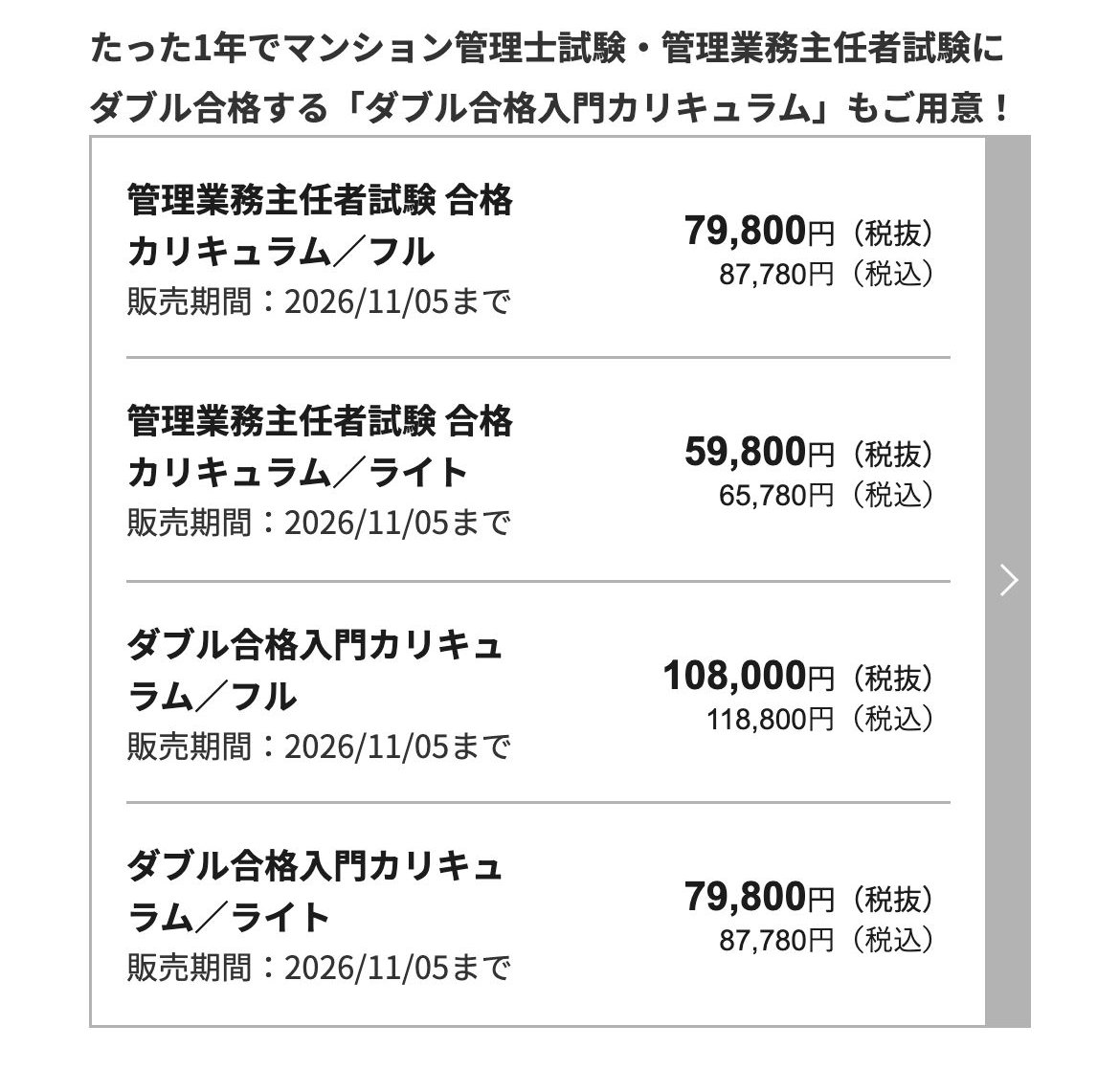 たった1年でマンション管理士試験・管理業務主任者試験にダブル合格する「ダブル合格入門カリキュラム」もご用意！

管理業務主任者試験 合格カリキュラム／フル
販売期間：2026/11/05まで
79,800円（税抜）
87,780円（税込）

管理業務主任者試験 合格カリキュラム／ライト
販売期間：2026/11/05まで
59,800円（税抜）
65,780円（税込）

ダブル合格入門カリキュラム／フル
販売期間：2026/11/05まで
108,000円（税抜）
118,800円（税込）

ダブル合格入門カリキュラム／ライト
販売期間：2026/11/05まで
79,800円（税抜）
87,780円（税込）